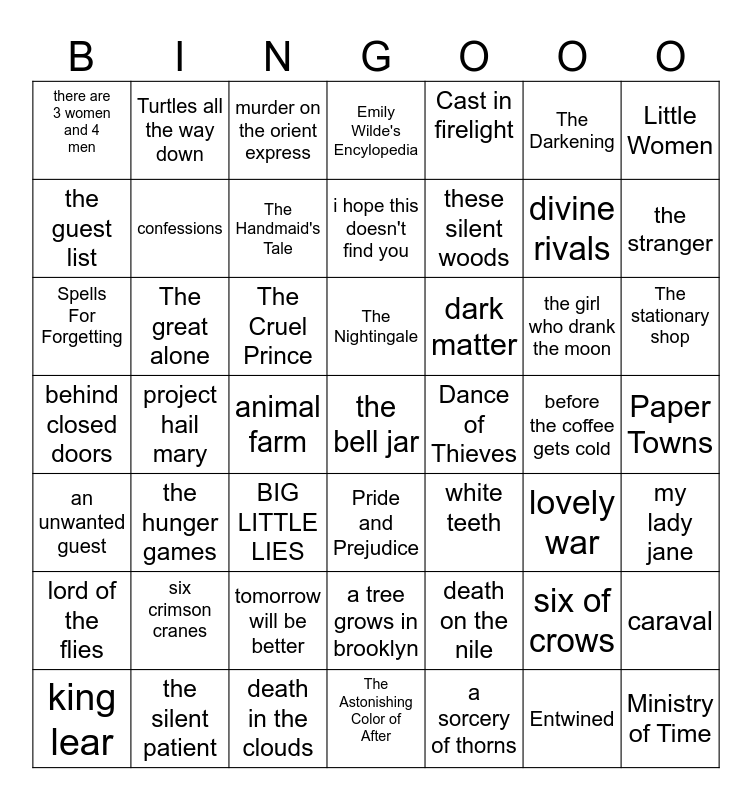 | B | I | N | G | O | O | O |
|---|---|---|---|---|---|---|
| there are 3 women and 4 men | Turtles all the way down | murder on the orient express | Emily Wilde's Encyclopedia | Cast in firelight | The Darkening | Little Women |
| the guest list | confessions | The Handmaid's Tale | i hope this doesn't find you | these silent woods | divine rivals | the stranger |
| Spells For Forgetting | The great alone | The Cruel Prince | The Nightingale | dark matter | the girl who drank the moon | The stationary shop |
| behind closed doors | project hail mary | animal farm | the bell jar | Dance of Thieves | before the coffee gets cold | Paper Towns |
| an unwanted guest | the hunger games | BIG LITTLE LIES | Pride and Prejudice | white teeth | lovely war | my lady jane |
| lord of the flies | six crimson cranes | tomorrow will be better | a tree grows in brooklyn | death on the nile | six of crows | caraval |
| king lear | the silent patient | death in the clouds | The Astonishing Color of After | a sorcery of thorns | Entwined | Ministry of Time |